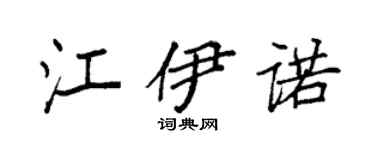 江伊诺

词典网